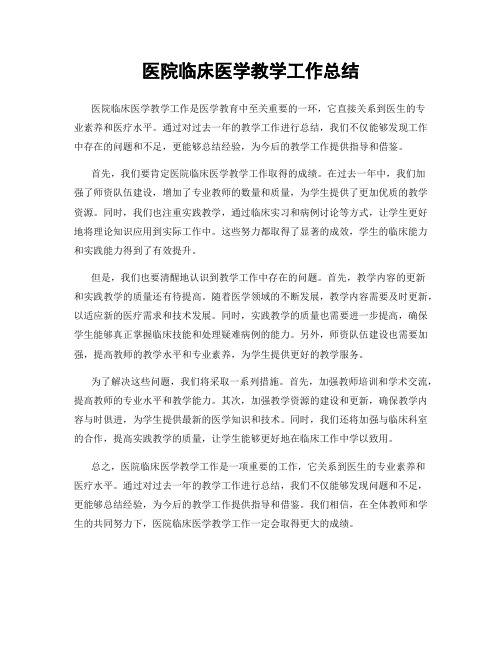 医院临床医学教学工作总结

医院临床医学教学工作是医学教育中至关重要的一环，它直接关系到医生的专业素养和医疗水平。通过对过去一年的教学工作进行总结，我们不仅能够发现工作中存在的问题和不足，更能够总结经验，为今后的教学工作提供指导和借鉴。

首先，我们要肯定医院临床医学教学工作取得的成绩。在过去一年中，我们加强了师资队伍建设，增加了专业教师的数量和质量，为学生提供了更加优质的教学资源。同时，我们也注重实践教学，通过临床实习和病例讨论等方式，让学生更好地将理论知识应用到实际工作中。这些努力都取得了显著的成效，学生的临床能力和实践能力得到了有效提升。

但是，我们也要清醒地认识到教学工作中存在的问题。首先，教学内容的更新和实践教学的质量还有待提高。随着医学领域的不断发展，教学内容需要及时更新，以适应新的医疗需求和技术发展。同时，实践教学的质量也需要进一步提高，确保学生能够真正掌握临床技能和处理疑难病例的能力。另外，师资队伍建设也需要加强，提高教师的教学水平和专业素养，为学生提供更好的教学服务。

为了解决这些问题，我们将采取一系列措施。首先，加强教师培训和学术交流，提高教师的专业水平和教学能力。其次，加强教学资源的建设和更新，确保教学内容与时俱进，为学生提供最新的医学知识和技术。同时，我们还将加强与临床科室的合作，提高实践教学的质量，让学生能够更好地在临床工作中学以致用。

总之，医院临床医学教学工作是一项重要的工作，它关系到医生的专业素养和医疗水平。通过对过去一年的教学工作进行总结，我们不仅能够发现问题和不足，更能够总结经验，为今后的教学工作提供指导和借鉴。我们相信，在全体教师和学生的共同努力下，医院临床医学教学工作一定会取得更大的成绩。